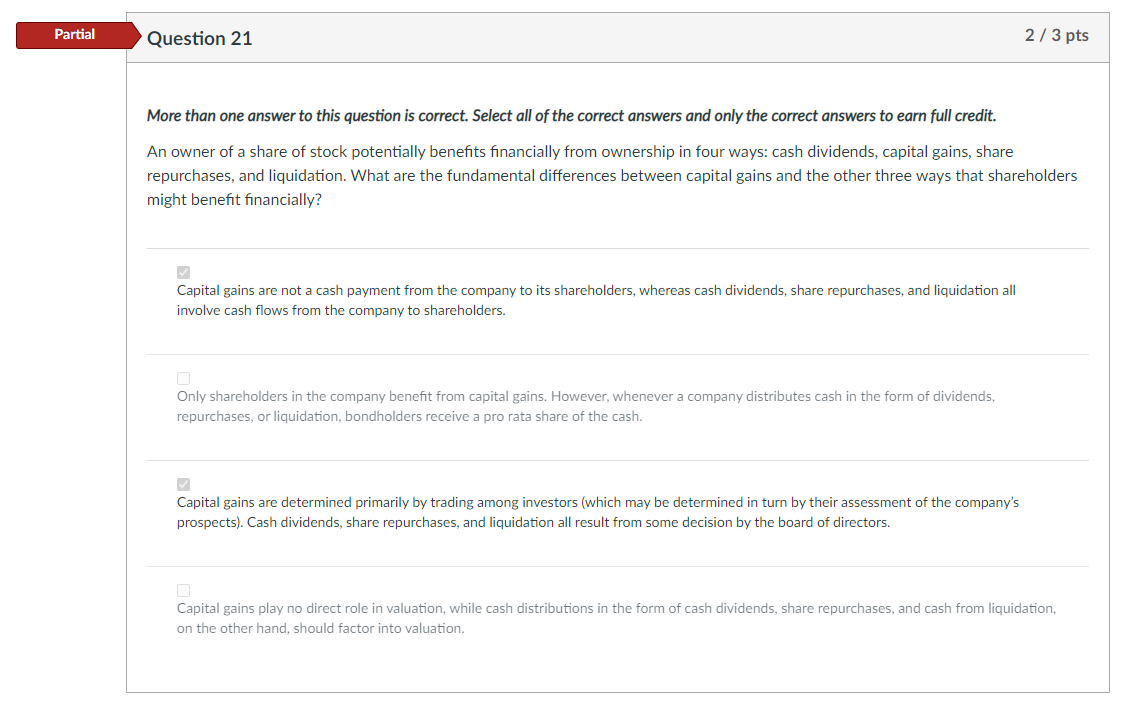 Partial

Question 21

2 / 3 pts

More than one answer to this question is correct. Select all of the correct answers and only the correct answers to earn full credit.

An owner of a share of stock potentially benefits financially from ownership in four ways: cash dividends, capital gains, share repurchases, and liquidation. What are the fundamental differences between capital gains and the other three ways that shareholders might benefit financially?

Capital gains are not a cash payment from the company to its shareholders, whereas cash dividends, share repurchases, and liquidation all involve cash flows from the company to shareholders.

Only shareholders in the company benefit from capital gains. However, whenever a company distributes cash in the form of dividends, repurchases, or liquidation, bondholders receive a pro rata share of the cash.

Capital gains are determined primarily by trading among investors (which may be determined in turn by their assessment of the company's prospects). Cash dividends, share repurchases, and liquidation all result from some decision by the board of directors.

Capital gains play no direct role in valuation, while cash distributions in the form of cash dividends, share repurchases, and cash from liquidation, on the other hand, should factor into valuation.